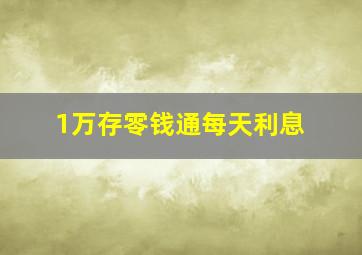 1万存零钱通每天利息